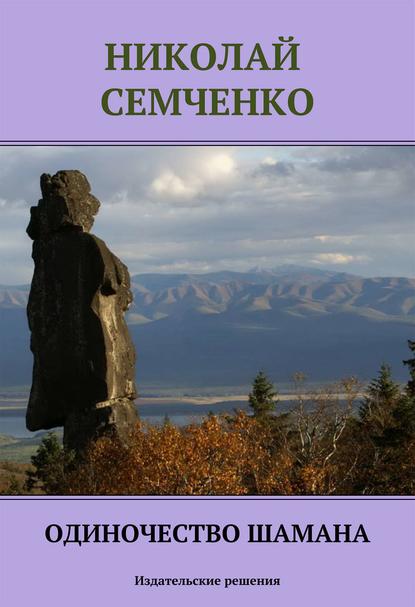 НИКОЛАЙ
СЕМЧЕНКО

ОДИНОЧЕСТВО ШАМАНА

Издательские решения